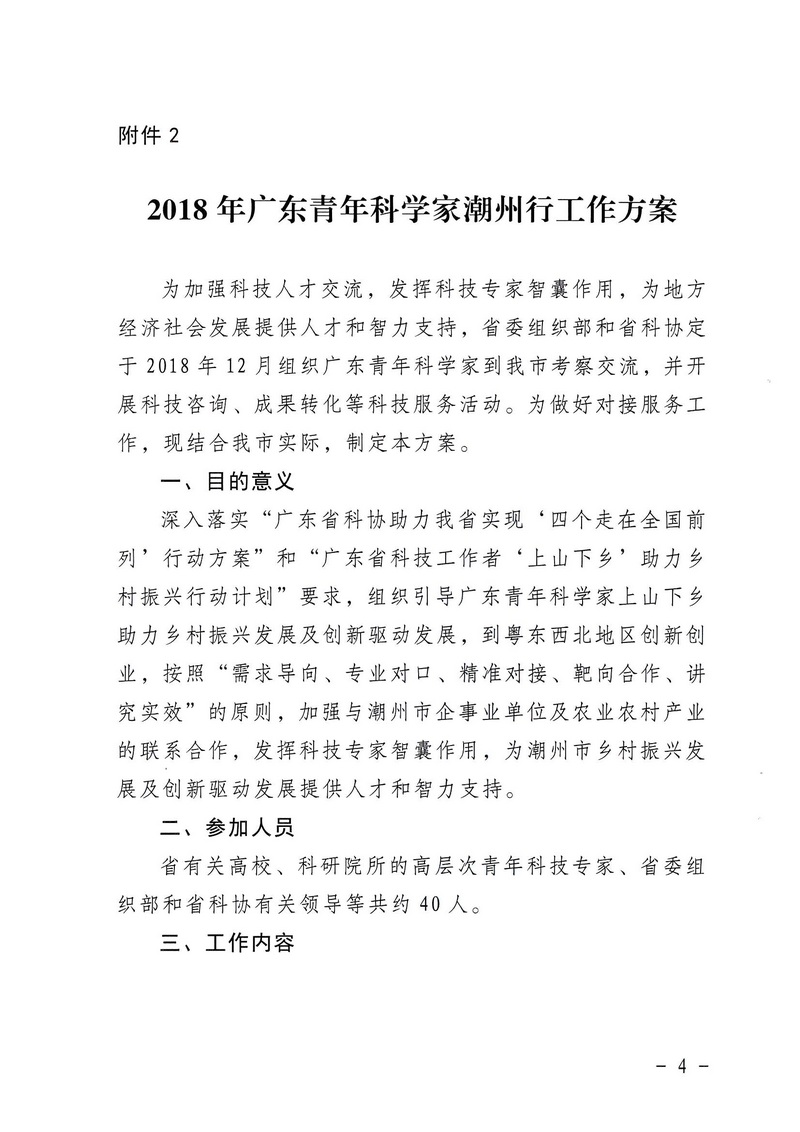 附件 2

2018 年广东青年科学家潮州行工作方案

为加强科技人才交流，发挥科技专家智囊作用，为地方经济社会发展提供人才和智力支持，省委组织部和省科协定于 2018 年 12 月组织广东青年科学家到我市考察交流，并开展科技咨询、成果转化等科技服务活动。为做好对接服务工作，现结合我市实际，制定本方案。

一、目的意义

深入落实“广东省科协助力我省实现‘四个走在全国前列’行动方案”和“广东省科技工作者‘上山下乡’助力乡村振兴行动计划”要求，组织引导广东青年科学家上山下乡助力乡村振兴发展及创新驱动发展，到粤东西北地区创新创业，按照“需求导向、专业对口、精准对接、靶向合作、讲究实效”的原则，加强与潮州市企事业单位及农业农村产业的联系合作，发挥科技专家智囊作用，为潮州市乡村振兴发展及创新驱动发展提供人才和智力支持。

二、参加人员

省有关高校、科研院所的高层次青年科技专家、省委组织部和省科协有关领导等共约 40 人。

三、工作内容

- 4 -